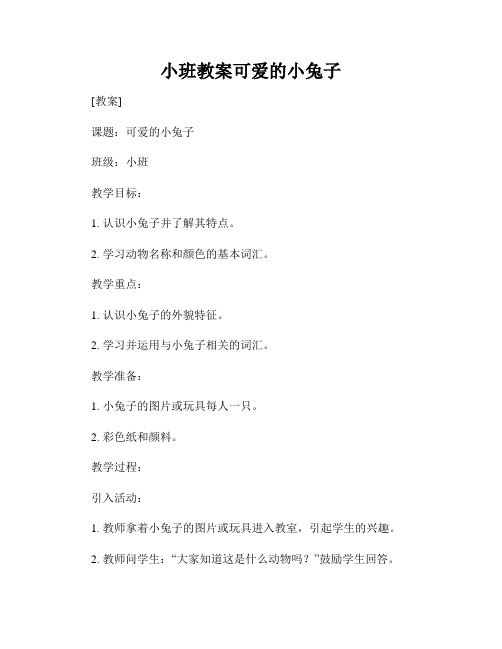 小班教案可爱的小兔子

[教案]

课题：可爱的小兔子

班级：小班

教学目标：

1. 认识小兔子并了解其特点。

2. 学习动物名称和颜色的基本词汇。

教学重点：

1. 认识小兔子的外貌特征。

2. 学习并运用与小兔子相关的词汇。

教学准备：

1. 小兔子的图片或玩具每人一只。

2. 彩色纸和颜料。

教学过程：

引入活动：

1. 教师拿着小兔子的图片或玩具进入教室，引起学生的兴趣。

2. 教师问学生：“大家知道这是什么动物吗？”鼓励学生回答。